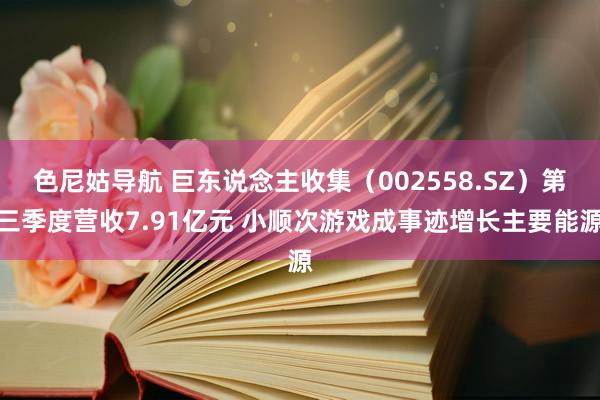 色尼姑导航 巨东说念主收集（002558.SZ）第三季度营收7.91亿元 小顺次游戏成事迹增长主要能源源